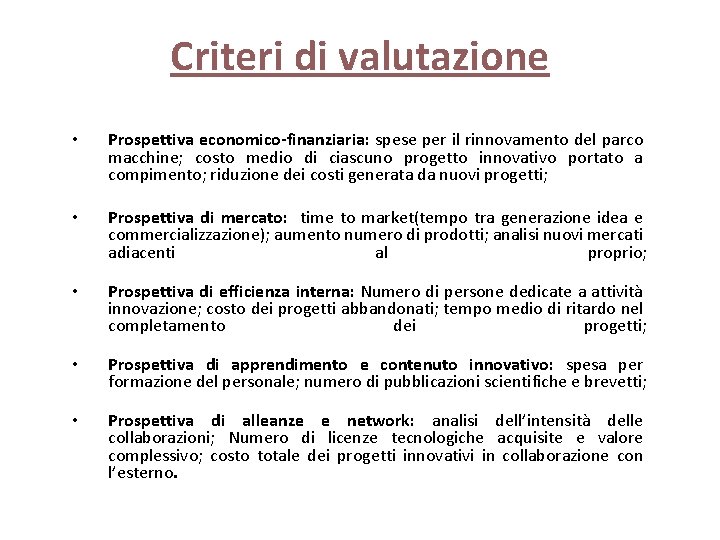 Criteri di valutazione

• Prospettiva economico-finanziaria: spese per il rinnovamento del parco macchine; costo medio di ciascuno progetto innovativo portato a compimento; riduzione dei costi generata da nuovi progetti;

• Prospettiva di mercato: time to market(tempo tra generazione idea e commercializzazione); aumento numero di prodotti; analisi nuovi mercati adiacenti al proprio;

• Prospettiva di efficienza interna: Numero di persone dedicate a attività innovazione; costo dei progetti abbandonati; tempo medio di ritardo nel completamento dei progetti;

• Prospettiva di apprendimento e contenuto innovativo: spesa per formazione del personale; numero di pubblicazioni scientifiche e brevetti;

• Prospettiva di alleanze e network: analisi dell'intensità delle collaborazioni; Numero di licenze tecnologiche acquisite e valore complessivo; costo totale dei progetti innovativi in collaborazione con l'esterno.